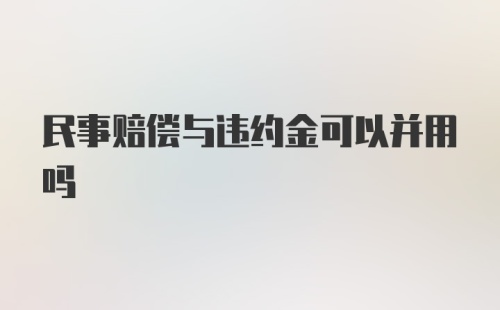 民事赔偿与违约金可以并用吗